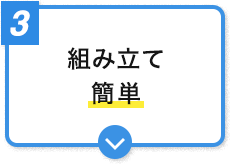 3

組み立て
簡単